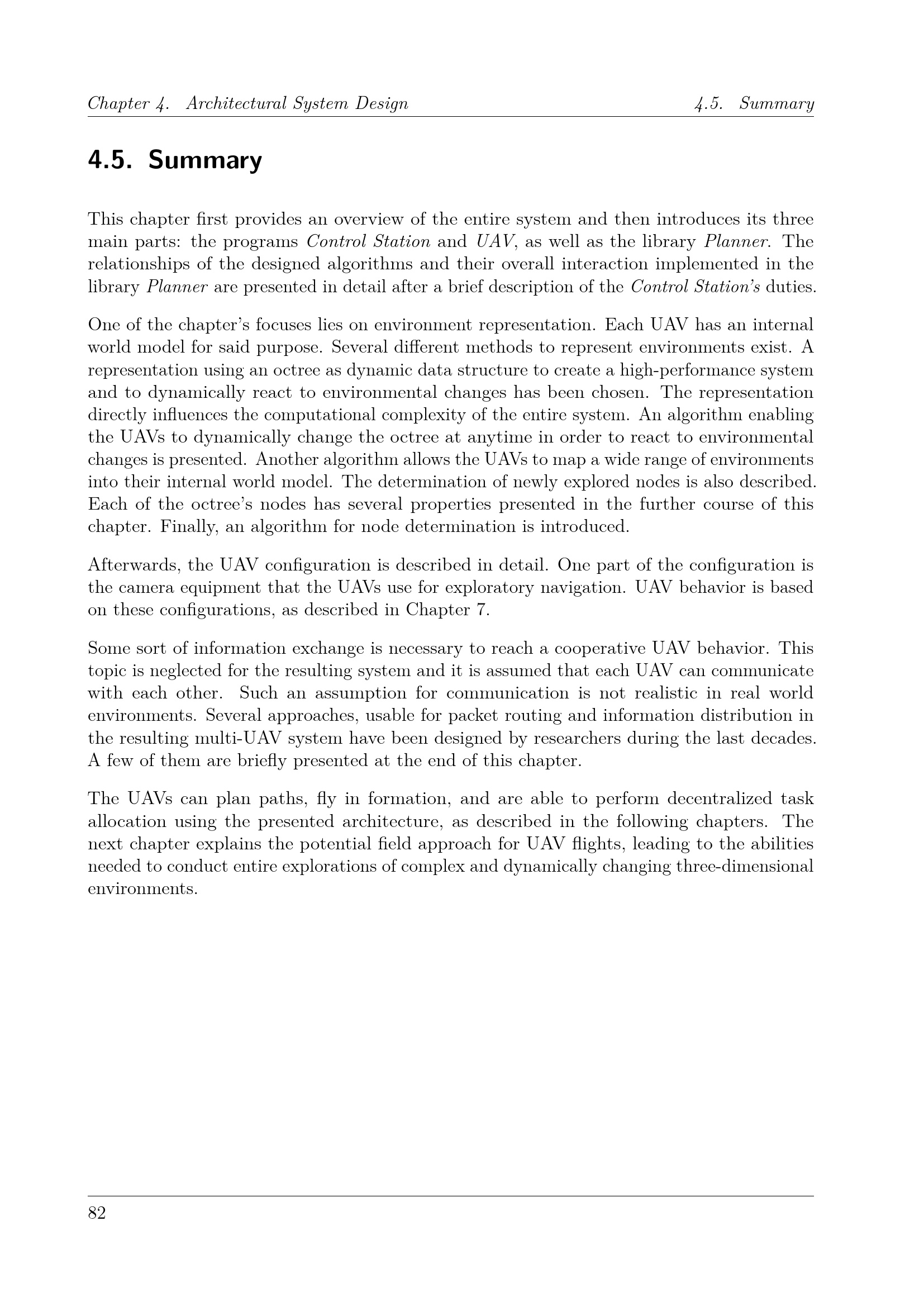 Chapter 4. Architectural System Design 4.5. Summary

4.5. Summary

This chapter first provides an overview of the entire system and then introduces its three main parts: the programs Control Station and UAV, as well as the library Planner. The relationships of the designed algorithms and their overall interaction implemented in the library Planner are presented in detail after a brief description of the Control Station's duties.

One of the chapter's focuses lies on environment representation. Each UAV has an internal world model for said purpose. Several different methods to represent environments exist. A representation using an octree as dynamic data structure to create a high-performance system and to dynamically react to environmental changes has been chosen. The representation directly influences the computational complexity of the entire system. An algorithm enabling the UAVs to dynamically change the octree at anytime in order to react to environmental changes is presented. Another algorithm allows the UAVs to map a wide range of environments into their internal world model. The determination of newly explored nodes is also described. Each of the octree's nodes has several properties presented in the further course of this chapter. Finally, an algorithm for node determination is introduced.

Afterwards, the UAV configuration is described in detail. One part of the configuration is the camera equipment that the UAVs use for exploratory navigation. UAV behavior is based on these configurations, as described in Chapter 7.

Some sort of information exchange is necessary to reach a cooperative UAV behavior. This topic is neglected for the resulting system and it is assumed that each UAV can communicate with each other. Such an assumption for communication is not realistic in real world environments. Several approaches, usable for packet routing and information distribution in the resulting multi-UAV system have been designed by researchers during the last decades. A few of them are briefly presented at the end of this chapter.

The UAVs can plan paths, fly in formation, and are able to perform decentralized task allocation using the presented architecture, as described in the following chapters. The next chapter explains the potential field approach for UAV flights, leading to the abilities needed to conduct entire explorations of complex and dynamically changing three-dimensional environments.

82